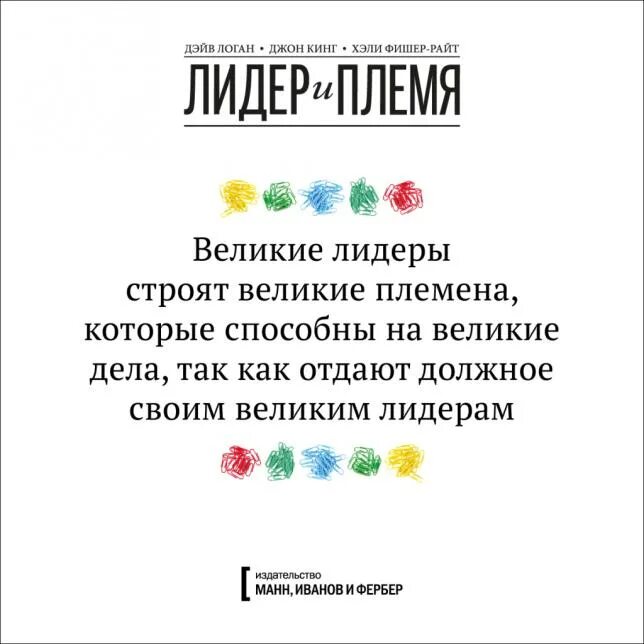 ДЭЙВ ЛОГАН • ДЖОН КИНГ • ХЭЛИ ФИШЕР-РАЙТ

ЛИДЕР и ПЛЕМЯ

Великие лидеры строят великие племена, которые способны на великие дела, так как отдают должное своим великим лидерам

издательство
МАНН, ИВАНОВ И ФЕРБЕР